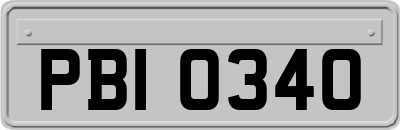 PBI 0340